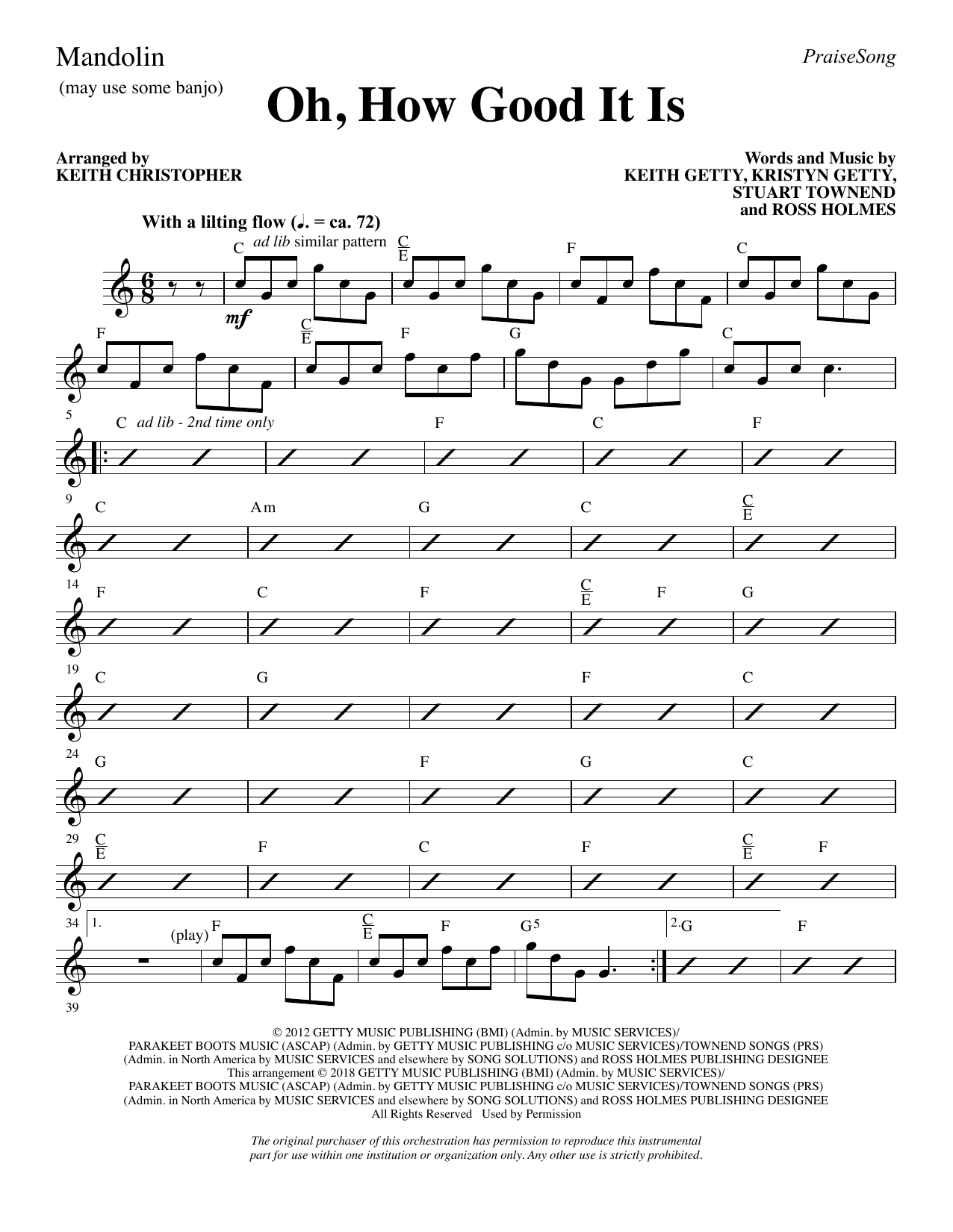 Mandolin

(may use some banjo)

PraiseSong

Oh, How Good It Is

Arranged by
KEITH CHRISTOPHER

Words and Music by
KEITH GETTY, KRISTYN GETTY,
STUART TOWNEND
and ROSS HOLMES

With a lilting flow (♩. = ca. 72)

C ad lib similar pattern $\frac{C}{E}$ F C

mf

F $\frac{C}{E}$ F G C

5

C ad lib - 2nd time only F C F

9

C Am G C $\frac{C}{E}$

14

F C F $\frac{C}{E}$ F G

19

C G F C

24

G F G C

29

$\frac{C}{E}$ F C F $\frac{C}{E}$ F

34

1. (play) F $\frac{C}{E}$ F $G^5$ 2. G F

39

© 2012 GETTY MUSIC PUBLISHING (BMI) (Admin. by MUSIC SERVICES)/
PARAKEET BOOTS MUSIC (ASCAP) (Admin. by GETTY MUSIC PUBLISHING c/o MUSIC SERVICES)/TOWNEND SONGS (PRS)
(Admin. in North America by MUSIC SERVICES and elsewhere by SONG SOLUTIONS) and ROSS HOLMES PUBLISHING DESIGNEE
This arrangement © 2018 GETTY MUSIC PUBLISHING (BMI) (Admin. by MUSIC SERVICES)/
PARAKEET BOOTS MUSIC (ASCAP) (Admin. by GETTY MUSIC PUBLISHING c/o MUSIC SERVICES)/TOWNEND SONGS (PRS)
(Admin. in North America by MUSIC SERVICES and elsewhere by SONG SOLUTIONS) and ROSS HOLMES PUBLISHING DESIGNEE
All Rights Reserved Used by Permission

The original purchaser of this orchestration has permission to reproduce this instrumental part for use within one institution or organization only. Any other use is strictly prohibited.